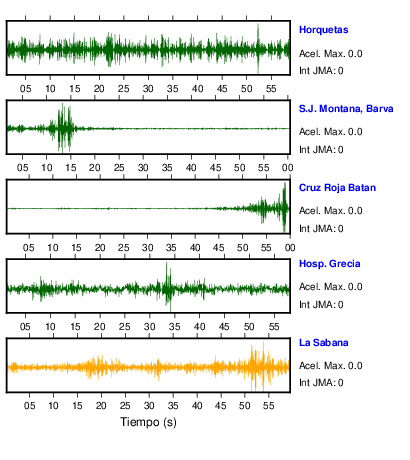 Horquetas
Acel. Max. 0.0
Int JMA: 0

05 10 15 20 25 30 35 40 45 50 55

S.J. Montana, Barva
Acel. Max. 0.0
Int JMA: 0

05 10 15 20 25 30 35 40 45 50 55 00

Cruz Roja Batan
Acel. Max. 0.0
Int JMA: 0

05 10 15 20 25 30 35 40 45 50 55 00

Hosp. Grecia
Acel. Max. 0.0
Int JMA: 0

05 10 15 20 25 30 35 40 45 50 55

La Sabana
Acel. Max. 0.0
Int JMA: 0

05 10 15 20 25 30 35 40 45 50 55

Tiempo (s)